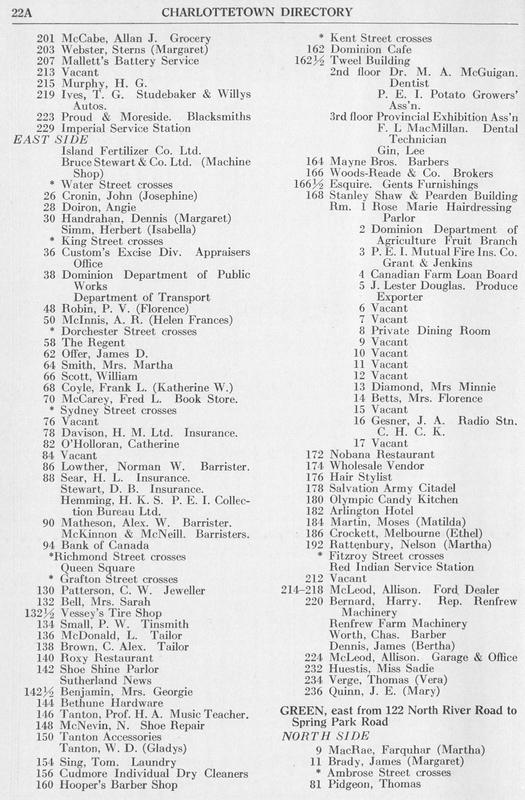 22A CHARLOTTETOWN DIRECTORY

201 McCabe, Allan J. Grocery
203 Webster, Sterns (Margaret)
207 Mallett's Battery Service
213 Vacant
215 Murphy, H. G.
219 Ives, T. G. Studebaker & Willys Autos.
223 Proud & Moreside. Blacksmiths
229 Imperial Service Station
EAST SIDE
Island Fertilizer Co. Ltd.
Bruce Stewart & Co. Ltd. (Machine Shop)
* Water Street crosses
26 Cronin, John (Josephine)
28 Doiron, Angie
30 Handrahan, Dennis (Margaret)
Simm, Herbert (Isabella)
* King Street crosses
36 Custom's Excise Div. Appraisers Office
38 Dominion Department of Public Works
Department of Transport
48 Robin, P. V. (Florence)
50 McInnis, A. R. (Helen Frances)
* Dorchester Street crosses
58 The Regent
62 Offer, James D.
64 Smith, Mrs. Martha
66 Scott, William
68 Coyle, Frank L. (Katherine W.)
70 McCarey, Fred L. Book Store.
* Sydney Street crosses
76 Vacant
78 Davison, H. M. Ltd. Insurance.
82 O'Holloran, Catherine
84 Vacant
86 Lowther, Norman W. Barrister.
88 Sear, H. L. Insurance.
Stewart, D. B. Insurance.
Hemming, H. K. S. P. E. I. Collection Bureau Ltd.
90 Matheson, Alex. W. Barrister.
McKinnon & McNeill. Barristers.
94 Bank of Canada
*Richmond Street crosses
Queen Square
* Grafton Street crosses
130 Patterson, C. W. Jeweller
132 Bell, Mrs. Sarah
132½ Vessey's Tire Shop
134 Small, P. W. Tinsmith
136 McDonald, L. Tailor
138 Brown, C. Alex. Tailor
140 Roxy Restaurant
142 Shoe Shine Parlor
Sutherland News
142½ Benjamin, Mrs. Georgie
144 Bethune Hardware
146 Tanton, Prof. H. A. Music Teacher.
148 McNevin, N. Shoe Repair
150 Tanton Accessories
Tanton, W. D. (Gladys)
154 Sing, Tom. Laundry
156 Cudmore Individual Dry Cleaners
160 Hooper's Barber Shop

* Kent Street crosses
162 Dominion Cafe
162½ Tweel Building
2nd floor Dr. M. A. McGuigan. Dentist
P. E. I. Potato Growers' Ass'n.
3rd floor Provincial Exhibition Ass'n
F. L MacMillan. Dental Technician
Gin, Lee
164 Mayne Bros. Barbers
166 Woods-Reade & Co. Brokers
166½ Esquire. Gents Furnishings
168 Stanley Shaw & Pearden Building
Rm. 1 Rose Marie Hairdressing Parlor
2 Dominion Department of Agriculture Fruit Branch
3 P. E. I. Mutual Fire Ins. Co.
Grant & Jenkins
4 Canadian Farm Loan Board
5 J. Lester Douglas. Produce Exporter
6 Vacant
7 Vacant
8 Private Dining Room
9 Vacant
10 Vacant
11 Vacant
12 Vacant
13 Diamond, Mrs Minnie
14 Betts, Mrs. Florence
15 Vacant
16 Gesner, J. A. Radio Stn. C. H. C. K.
17 Vacant
172 Nobana Restaurant
174 Wholesale Vendor
176 Hair Stylist
178 Salvation Army Citadel
180 Olympic Candy Kitchen
182 Arlington Hotel
184 Martin, Moses (Matilda)
186 Crockett, Melbourne (Ethel)
192 Rattenbury, Nelson (Martha)
* Fitzroy Street crosses
Red Indian Service Station
212 Vacant
214–218 McLeod, Allison. Ford Dealer
220 Bernard, Harry. Rep. Renfrew Machinery
Renfrew Farm Machinery
Worth, Chas. Barber
Dennis, James (Bertha)
224 McLeod, Allison. Garage & Office
232 Huestis, Miss Sadie
234 Verge, Thomas (Vera)
236 Quinn, J. E. (Mary)

GREEN, east from 122 North River Road to Spring Park Road
NORTH SIDE
9 MacRae, Farquhar (Martha)
11 Brady, James (Margaret)
* Ambrose Street crosses
81 Pidgeon, Thomas